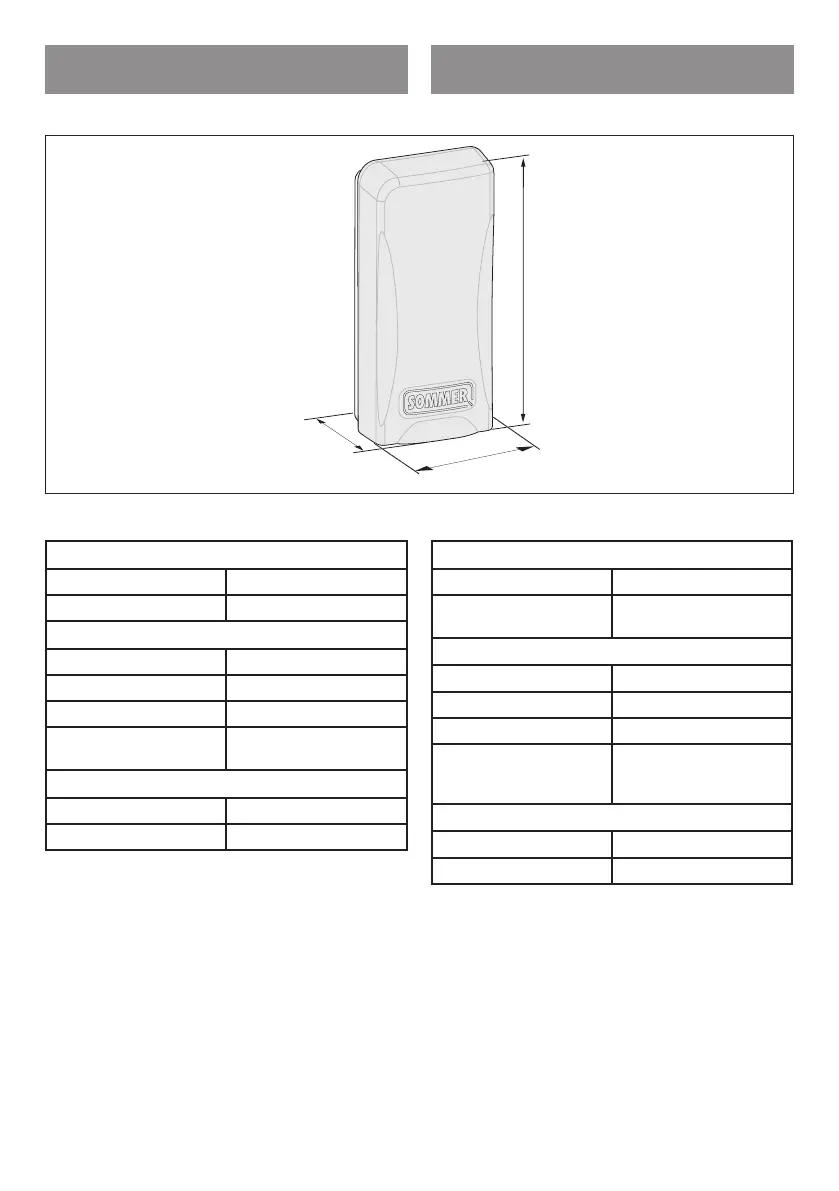 SOMMER